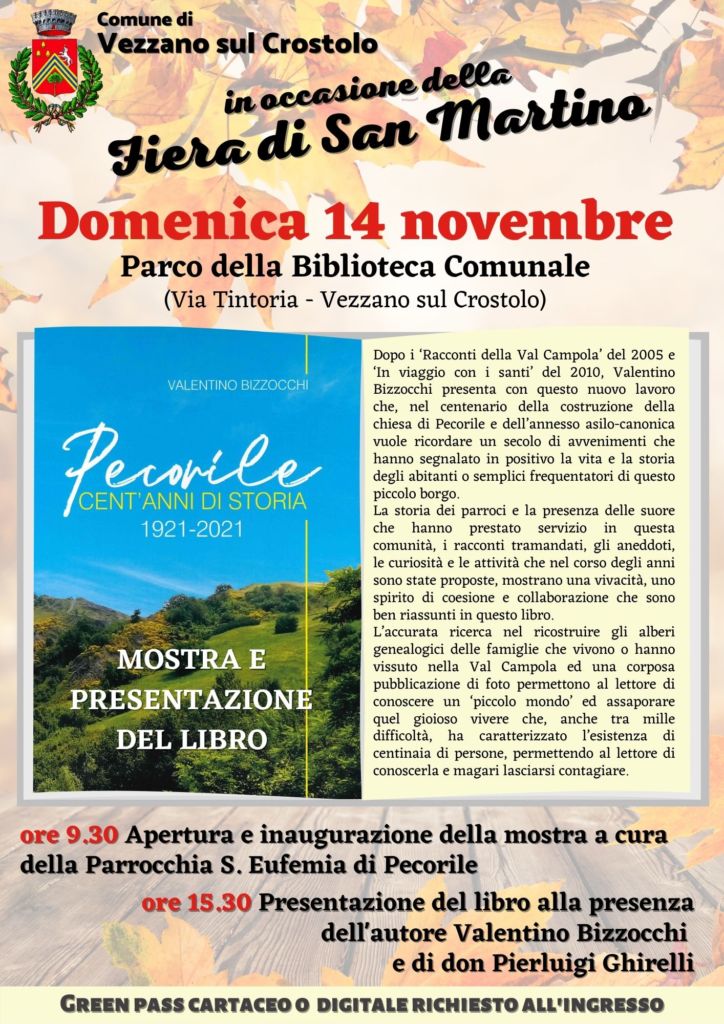 Comune di
Vezzano sul Crostolo

in occasione della
Fiera di San Martino

Domenica 14 novembre
Parco della Biblioteca Comunale
(Via Tintoria - Vezzano sul Crostolo)

VALENTINO BIZZOCCHI

Pecorile
CENT'ANNI DI STORIA
1921-2021

MOSTRA E PRESENTAZIONE DEL LIBRO

Dopo i 'Racconti della Val Campola' del 2005 e 'In viaggio con i santi' del 2010, Valentino Bizzocchi presenta con questo nuovo lavoro che, nel centenario della costruzione della chiesa di Pecorile e dell'annesso asilo-canonica vuole ricordare un secolo di avvenimenti che hanno segnalato in positivo la vita e la storia degli abitanti o semplici frequentatori di questo piccolo borgo.
La storia dei parroci e la presenza delle suore che hanno prestato servizio in questa comunità, i racconti tramandati, gli aneddoti, le curiosità e le attività che nel corso degli anni sono state proposte, mostrano una vivacità, uno spirito di coesione e collaborazione che sono ben riassunti in questo libro.
L'accurata ricerca nel ricostruire gli alberi genealogici delle famiglie che vivono o hanno vissuto nella Val Campola ed una corposa pubblicazione di foto permettono al lettore di conoscere un 'piccolo mondo' ed assaporare quel gioioso vivere che, anche tra mille difficoltà, ha caratterizzato l'esistenza di centinaia di persone, permettendo al lettore di conoscerla e magari lasciarsi contagiare.

ore 9.30 Apertura e inaugurazione della mostra a cura della Parrocchia S. Eufemia di Pecorile

ore 15.30 Presentazione del libro alla presenza dell'autore Valentino Bizzocchi e di don Pierluigi Ghirelli

GREEN PASS CARTACEO O DIGITALE RICHIESTO ALL'INGRESSO